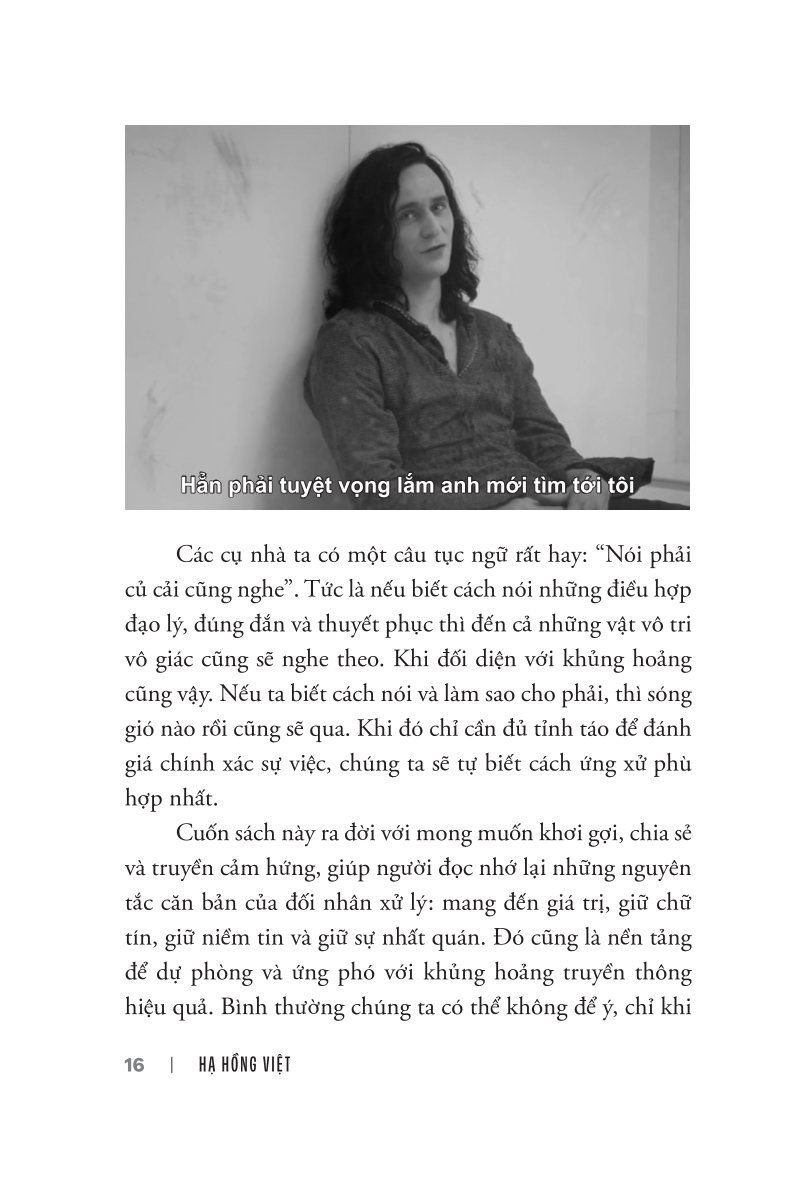 Hẳn phải tuyệt vọng lắm anh mới tìm tới tôi

Các cụ nhà ta có một câu tục ngữ rất hay: "Nói phải củ cải cũng nghe". Tức là nếu biết cách nói những điều hợp đạo lý, đúng đắn và thuyết phục thì đến cả những vật vô tri vô giác cũng sẽ nghe theo. Khi đối diện với khủng hoảng cũng vậy. Nếu ta biết cách nói và làm sao cho phải, thì sóng gió nào rồi cũng sẽ qua. Khi đó chỉ cần đủ tỉnh táo để đánh giá chính xác sự việc, chúng ta sẽ tự biết cách ứng xử phù hợp nhất.

Cuốn sách này ra đời với mong muốn khơi gợi, chia sẻ và truyền cảm hứng, giúp người đọc nhớ lại những nguyên tắc căn bản của đối nhân xử lý: mang đến giá trị, giữ chữ tín, giữ niềm tin và giữ sự nhất quán. Đó cũng là nền tảng để dự phòng và ứng phó với khủng hoảng truyền thông hiệu quả. Bình thường chúng ta có thể không để ý, chỉ khi

16 | HẠ HỒNG VIỆT